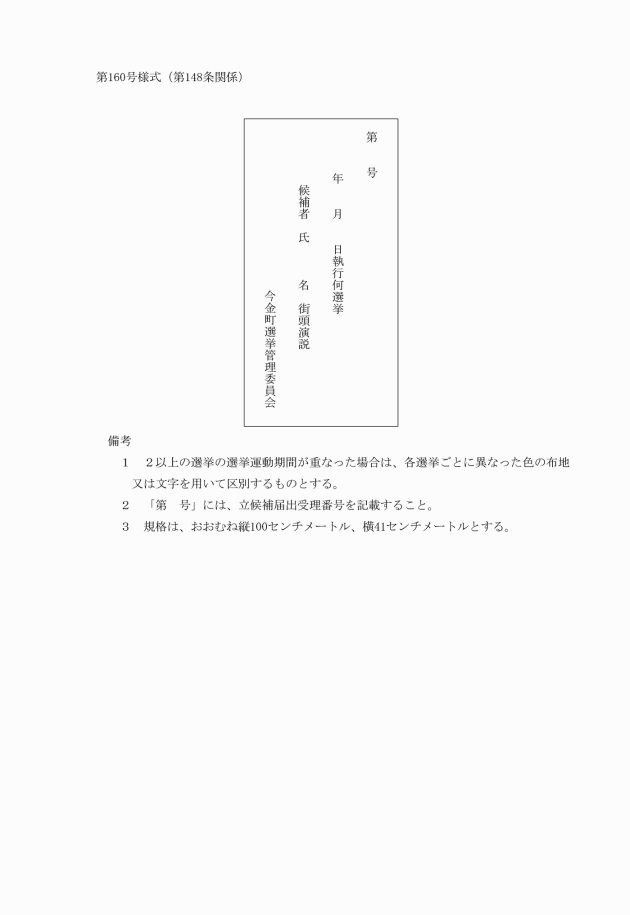 第160号様式（第148条関係）

第　号

年　月　日執行何選挙

候補者　氏　名　街頭演説

今金町選挙管理委員会

備考

1　2以上の選挙の選挙運動期間が重なった場合は、各選挙ごとに異なった色の布地又は文字を用いて区別するものとする。

2　「第　号」には、立候補届出受理番号を記載すること。

3　規格は、おおむね縦100センチメートル、横41センチメートルとする。